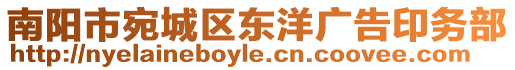 南阳市宛城区东洋广告印务部
http://nyelaineboyle.cn.coovee.com